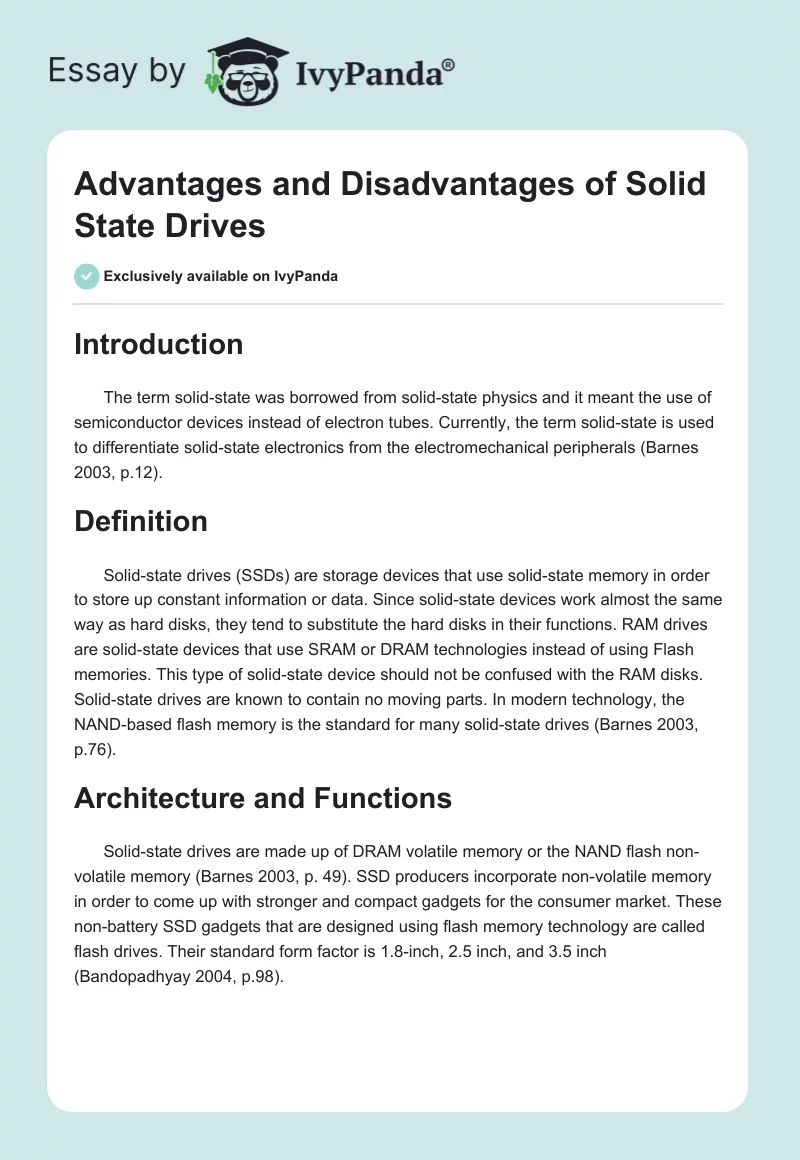 Essay by IvyPanda®

Advantages and Disadvantages of Solid State Drives

Exclusively available on IvyPanda

Introduction

The term solid-state was borrowed from solid-state physics and it meant the use of semiconductor devices instead of electron tubes. Currently, the term solid-state is used to differentiate solid-state electronics from the electromechanical peripherals (Barnes 2003, p.12).

Definition

Solid-state drives (SSDs) are storage devices that use solid-state memory in order to store up constant information or data. Since solid-state devices work almost the same way as hard disks, they tend to substitute the hard disks in their functions. RAM drives are solid-state devices that use SRAM or DRAM technologies instead of using Flash memories. This type of solid-state device should not be confused with the RAM disks. Solid-state drives are known to contain no moving parts. In modern technology, the NAND-based flash memory is the standard for many solid-state drives (Barnes 2003, p.76).

Architecture and Functions

Solid-state drives are made up of DRAM volatile memory or the NAND flash non-volatile memory (Barnes 2003, p. 49). SSD producers incorporate non-volatile memory in order to come up with stronger and compact gadgets for the consumer market. These non-battery SSD gadgets that are designed using flash memory technology are called flash drives. Their standard form factor is 1.8-inch, 2.5 inch, and 3.5 inch (Bandopadhyay 2004, p.98).